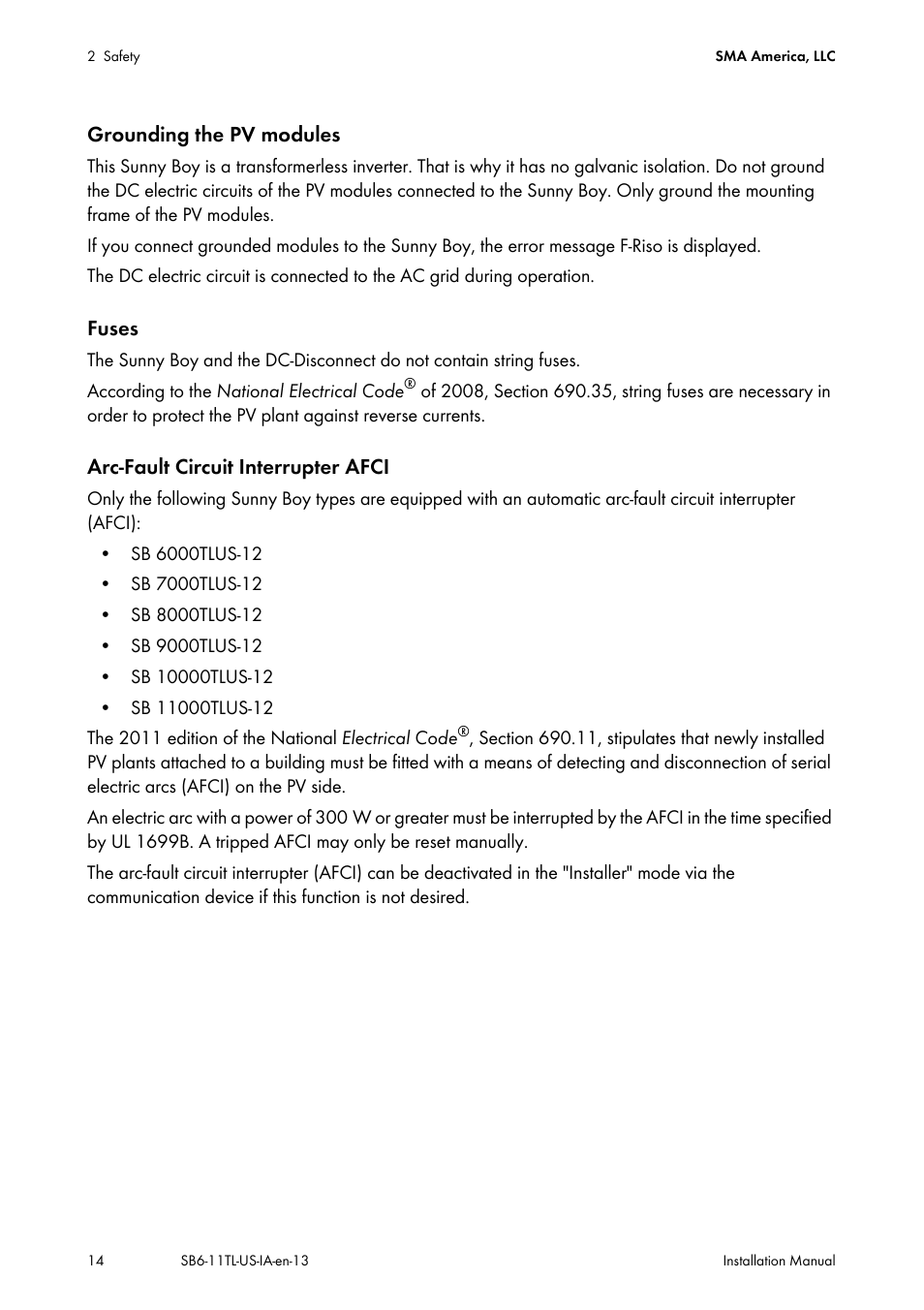 2 Safety

SMA America, LLC

Grounding the PV modules

This Sunny Boy is a transformerless inverter. That is why it has no galvanic isolation. Do not ground the DC electric circuits of the PV modules connected to the Sunny Boy. Only ground the mounting frame of the PV modules.

If you connect grounded modules to the Sunny Boy, the error message F-Riso is displayed.

The DC electric circuit is connected to the AC grid during operation.

Fuses

The Sunny Boy and the DC-Disconnect do not contain string fuses.

According to the National Electrical Code® of 2008, Section 690.35, string fuses are necessary in order to protect the PV plant against reverse currents.

Arc-Fault Circuit Interrupter AFCI

Only the following Sunny Boy types are equipped with an automatic arc-fault circuit interrupter (AFCI):

• SB 6000TLUS-12
• SB 7000TLUS-12
• SB 8000TLUS-12
• SB 9000TLUS-12
• SB 10000TLUS-12
• SB 11000TLUS-12

The 2011 edition of the National Electrical Code®, Section 690.11, stipulates that newly installed PV plants attached to a building must be fitted with a means of detecting and disconnection of serial electric arcs (AFCI) on the PV side.

An electric arc with a power of 300 W or greater must be interrupted by the AFCI in the time specified by UL 1699B. A tripped AFCI may only be reset manually.

The arc-fault circuit interrupter (AFCI) can be deactivated in the "Installer" mode via the communication device if this function is not desired.

14

SB6-11TL-US-IA-en-13

Installation Manual